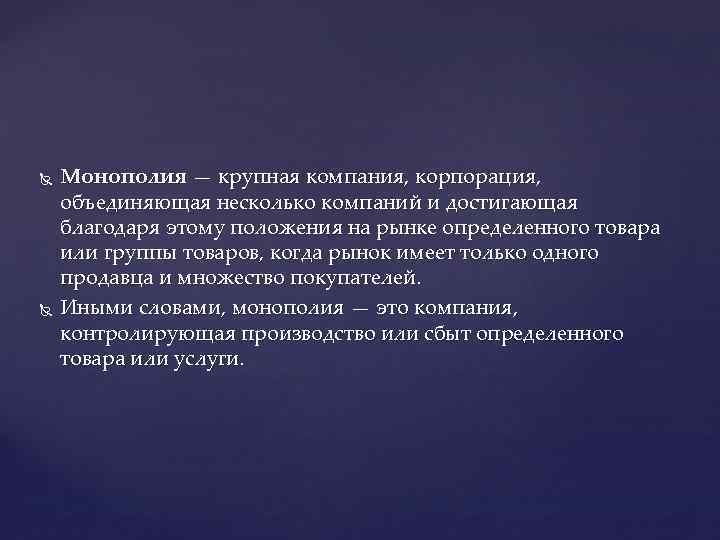 Монополия — крупная компания, корпорация, объединяющая несколько компаний и достигающая благодаря этому положения на рынке определенного товара или группы товаров, когда рынок имеет только одного продавца и множество покупателей.

Иными словами, монополия — это компания, контролирующая производство или сбыт определенного товара или услуги.